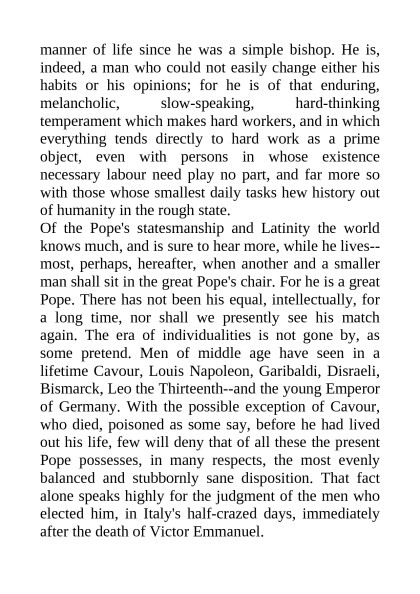 manner of life since he was a simple bishop. He is, indeed, a man who could not easily change either his habits or his opinions; for he is of that enduring, melancholic, slow-speaking, hard-thinking temperament which makes hard workers, and in which everything tends directly to hard work as a prime object, even with persons in whose existence necessary labour need play no part, and far more so with those whose smallest daily tasks hew history out of humanity in the rough state.

Of the Pope's statesmanship and Latinity the world knows much, and is sure to hear more, while he lives--most, perhaps, hereafter, when another and a smaller man shall sit in the great Pope's chair. For he is a great Pope. There has not been his equal, intellectually, for a long time, nor shall we presently see his match again. The era of individualities is not gone by, as some pretend. Men of middle age have seen in a lifetime Cavour, Louis Napoleon, Garibaldi, Disraeli, Bismarck, Leo the Thirteenth--and the young Emperor of Germany. With the possible exception of Cavour, who died, poisoned as some say, before he had lived out his life, few will deny that of all these the present Pope possesses, in many respects, the most evenly balanced and stubbornly sane disposition. That fact alone speaks highly for the judgment of the men who elected him, in Italy's half-crazed days, immediately after the death of Victor Emmanuel.